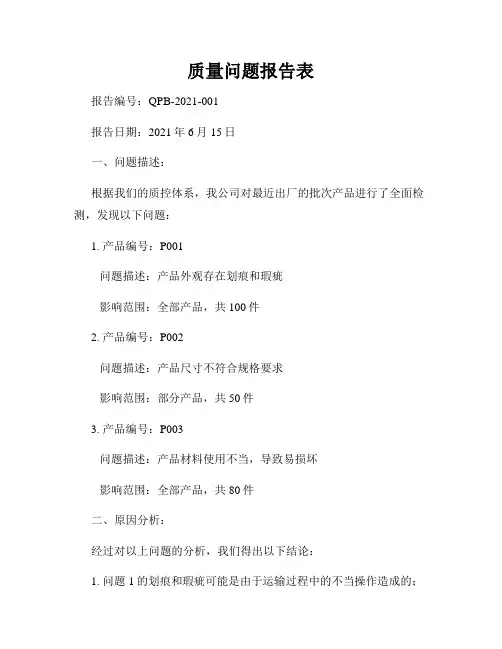 质量问题报告表

报告编号：QPB-2021-001

报告日期：2021 年 6 月 15 日

一、问题描述：

根据我们的质控体系，我公司对最近出厂的批次产品进行了全面检测，发现以下问题：

1. 产品编号：P001

问题描述：产品外观存在划痕和瑕疵

影响范围：全部产品，共 100 件

2. 产品编号：P002

问题描述：产品尺寸不符合规格要求

影响范围：部分产品，共 50 件

3. 产品编号：P003

问题描述：产品材料使用不当，导致易损坏

影响范围：全部产品，共 80 件

二、原因分析：

经过对以上问题的分析，我们得出以下结论：

1. 问题 1 的划痕和瑕疵可能是由于运输过程中的不当操作造成的；